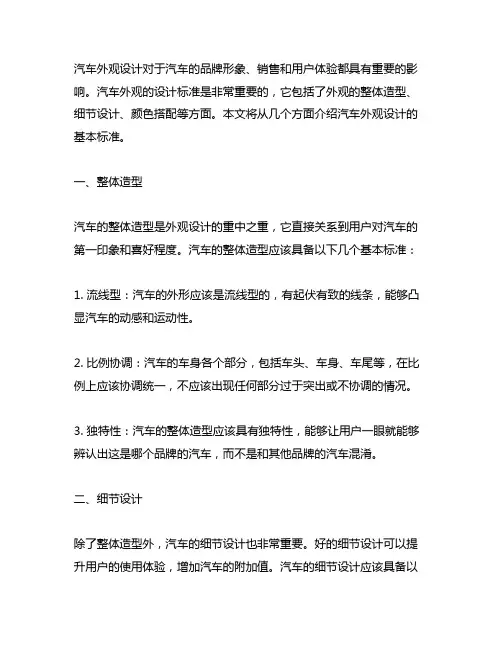 汽车外观设计对于汽车的品牌形象、销售和用户体验都具有重要的影响。汽车外观的设计标准是非常重要的，它包括了外观的整体造型、细节设计、颜色搭配等方面。本文将从几个方面介绍汽车外观设计的基本标准。

一、整体造型

汽车的整体造型是外观设计的重中之重，它直接关系到用户对汽车的第一印象和喜好程度。汽车的整体造型应该具备以下几个基本标准：

1. 流线型：汽车的外形应该是流线型的，有起伏有致的线条，能够凸显汽车的动感和运动性。

2. 比例协调：汽车的车身各个部分，包括车头、车身、车尾等，在比例上应该协调统一，不应该出现任何部分过于突出或不协调的情况。

3. 独特性：汽车的整体造型应该具有独特性，能够让用户一眼就能够辨认出这是哪个品牌的汽车，而不是和其他品牌的汽车混淆。

二、细节设计

除了整体造型外，汽车的细节设计也非常重要。好的细节设计可以提升用户的使用体验，增加汽车的附加值。汽车的细节设计应该具备以